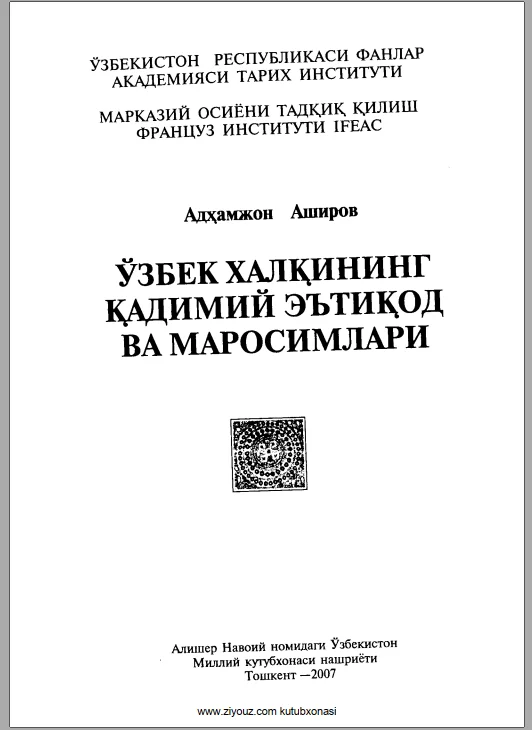 ЎЗБЕКИСТОН РЕСПУБЛИКАСИ ФАНЛАР АКАДЕМИЯСИ ТАРИХ ИНСТИТУТИ

МАРКАЗИЙ ОСИЁНИ ТАДҚИҚ ҚИЛИШ ФРАНЦУЗ ИНСТИТУТИ IFEAC

Адҳамжон Аширов

ЎЗБЕК ХАЛҚИНИНГ ҚАДИМИЙ ЭЪТИҚОД ВА МАРОСИМЛАРИ

Алишер Навоий номидаги Ўзбекистон Миллий кутубхонаси нашриёти Тошкент —2007

www.ziyouz.com kutubxonasi